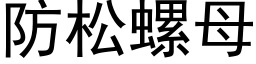 防松螺母